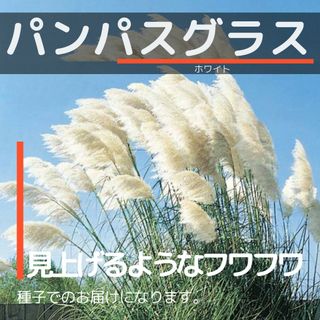 パンパスグラス
ホワイト

見上げるようなフワフワ
種子でのお届けになります。